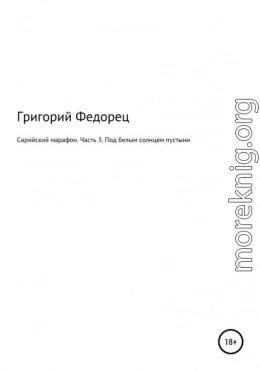 Григорий Федорец

Сирийский марафон. Часть 3. Под белым солнцем пустыни

moreknig.org

18+